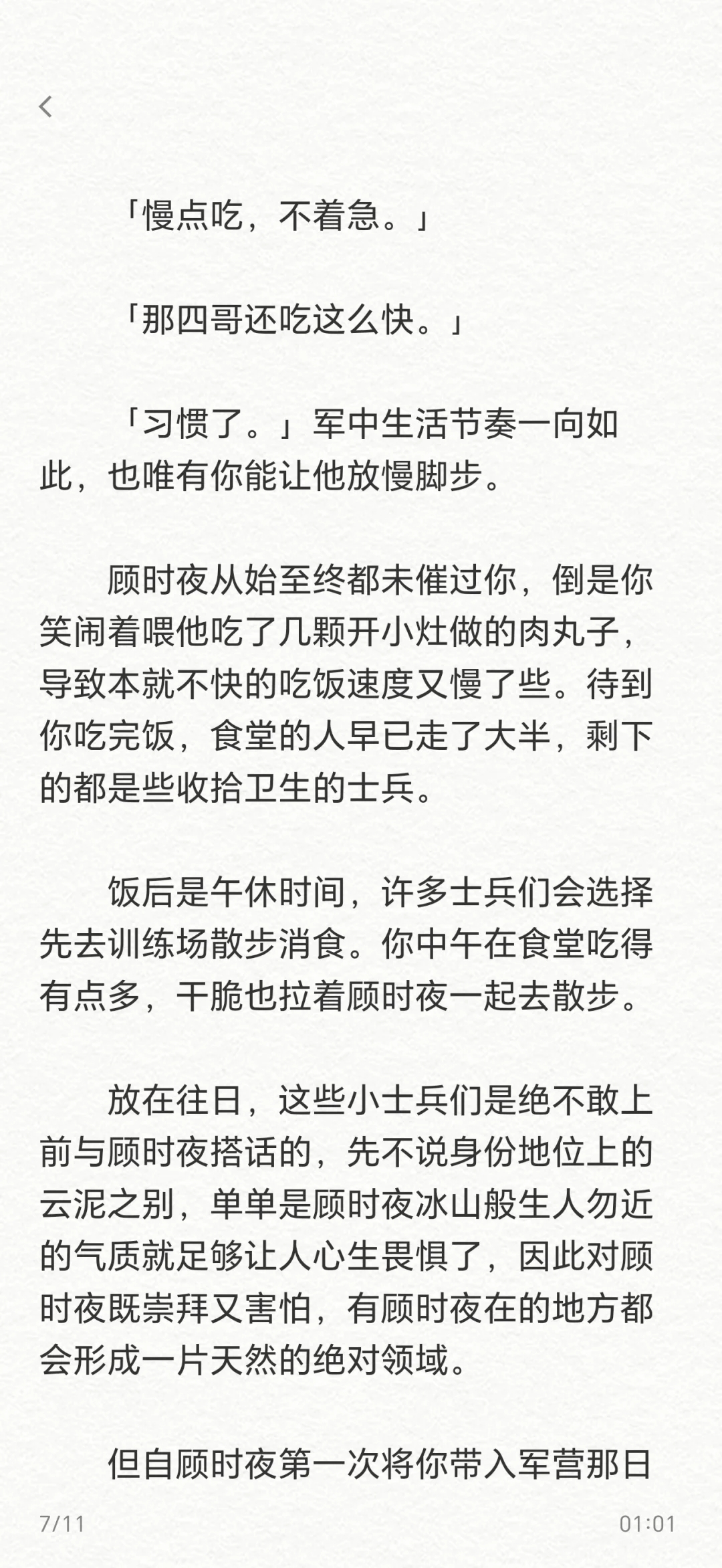 「慢点吃，不着急。」

「那四哥还吃这么快。」

「习惯了。」军中生活节奏一向如此，也唯有你能让他放慢脚步。

顾时夜从始至终都未催过你，倒是你笑闹着喂他吃了几颗开小灶做的肉丸子，导致本就不快的吃饭速度又慢了些。待到你吃完饭，食堂的人早已走了大半，剩下的都是些收拾卫生的士兵。

饭后是午休时间，许多士兵们会选择先去训练场散步消食。你中午在食堂吃得有点多，干脆也拉着顾时夜一起去散步。

放在往日，这些小士兵们是绝不敢上前与顾时夜搭话的，先不说身份地位上的云泥之别，单单是顾时夜冰山般生人勿近的气质就足够让人心生畏惧了，因此对顾时夜既崇拜又害怕，有顾时夜在的地方都会形成一片天然的绝对领域。

但自顾时夜第一次将你带入军营那日

7/11

01:01